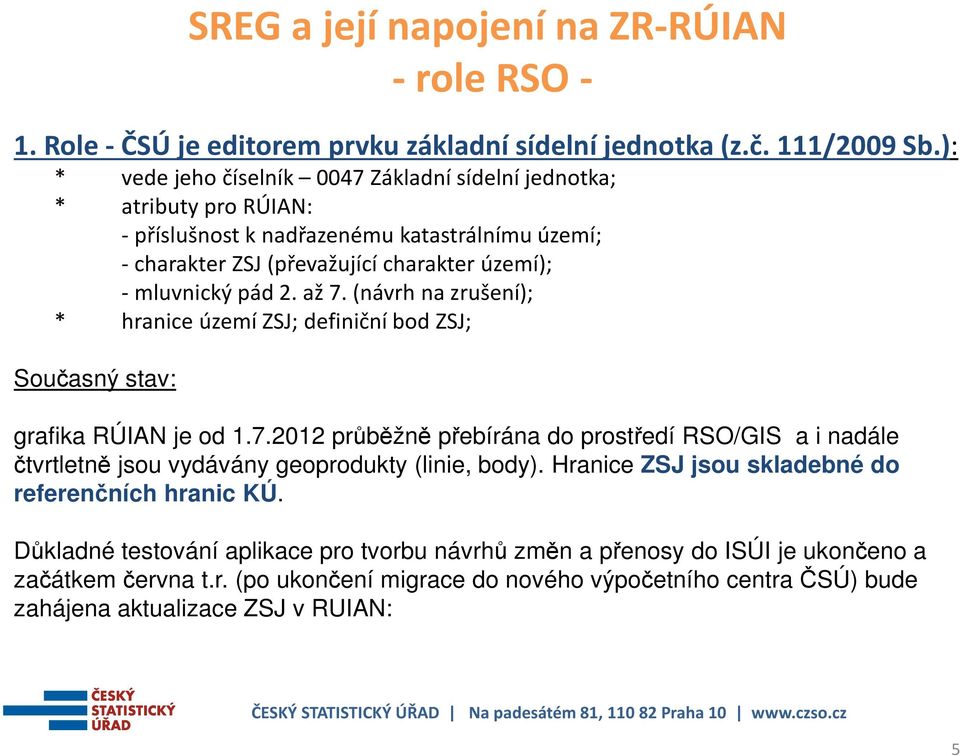 SREG a její napojení na ZR-RÚIAN
- role RSO -

1. Role - ČSÚ je editorem prvku základní sídelní jednotka (z.č. 111/2009 Sb.):
* vede jeho číselník – 0047 Základní sídelní jednotka;
* atributy pro RÚIAN:
- příslušnost k nadřazenému katastrálnímu území;
- charakter ZSJ (převažující charakter území);
- mluvnický pád 2. až 7. (návrh na zrušení);
* hranice území ZSJ; definiční bod ZSJ;

Současný stav:

grafika RÚIAN je od 1.7.2012 průběžně přebírána do prostředí RSO/GIS a i nadále čtvrtletně jsou vydávány geoprodukty (linie, body). Hranice ZSJ jsou skladebné do referenčních hranic KÚ.

Důkladné testování aplikace pro tvorbu návrhů změn a přenosy do ISÚI je ukončeno a začátkem června t.r. (po ukončení migrace do nového výpočetního centra ČSÚ) bude zahájena aktualizace ZSJ v RUIAN:

ČESKÝ STATISTICKÝ ÚŘAD

ČESKÝ STATISTICKÝ ÚŘAD | Na padesátém 81, 110 82 Praha 10 | www.czso.cz

5